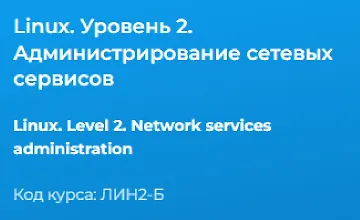 Linux. Уровень 2. Администрирование сетевых сервисов

Linux. Level 2. Network services administration

Код курса: ЛИН2-Б